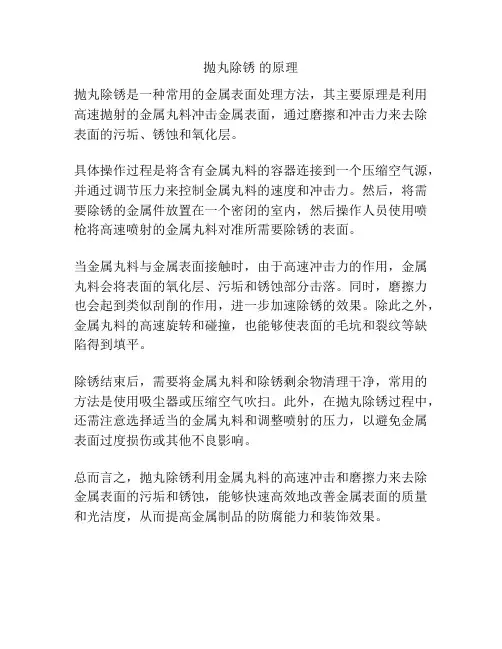 抛丸除锈 的原理

抛丸除锈是一种常用的金属表面处理方法，其主要原理是利用高速抛射的金属丸料冲击金属表面，通过磨擦和冲击力来去除表面的污垢、锈蚀和氧化层。

具体操作过程是将含有金属丸料的容器连接到一个压缩空气源，并通过调节压力来控制金属丸料的速度和冲击力。然后，将需要除锈的金属件放置在一个密闭的室内，然后操作人员使用喷枪将高速喷射的金属丸料对准所需要除锈的表面。

当金属丸料与金属表面接触时，由于高速冲击力的作用，金属丸料会将表面的氧化层、污垢和锈蚀部分击落。同时，磨擦力也会起到类似刮削的作用，进一步加速除锈的效果。除此之外，金属丸料的高速旋转和碰撞，也能够使表面的毛坑和裂纹等缺陷得到填平。

除锈结束后，需要将金属丸料和除锈剩余物清理干净，常用的方法是使用吸尘器或压缩空气吹扫。此外，在抛丸除锈过程中，还需注意选择适当的金属丸料和调整喷射的压力，以避免金属表面过度损伤或其他不良影响。

总而言之，抛丸除锈利用金属丸料的高速冲击和磨擦力来去除金属表面的污垢和锈蚀，能够快速高效地改善金属表面的质量和光洁度，从而提高金属制品的防腐能力和装饰效果。